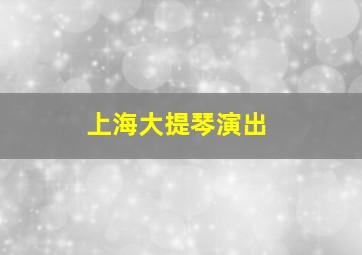 上海大提琴演出